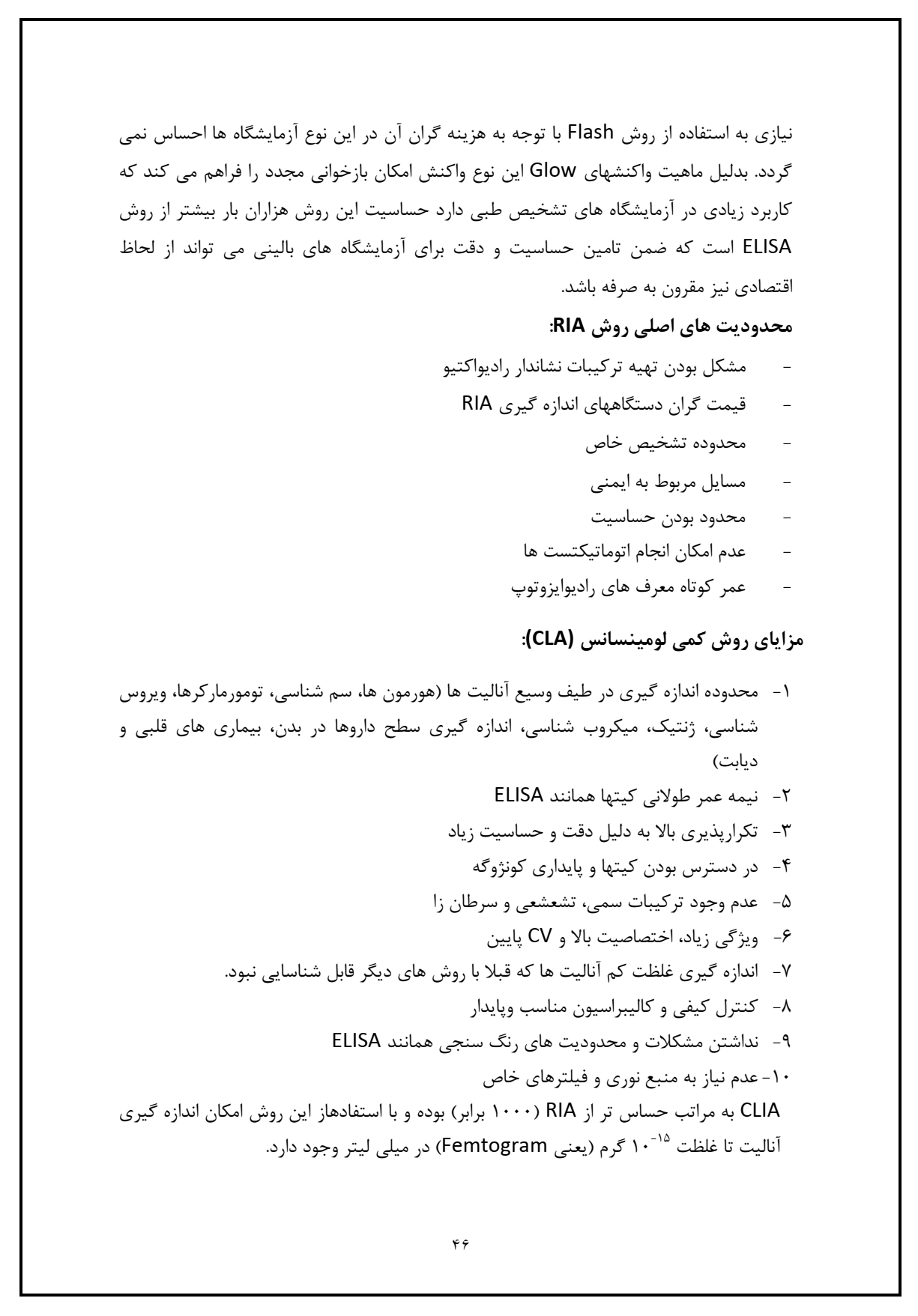 نیازی به استفاده از روش Flash با توجه به هزینه گران آن در این نوع آزمایشگاه ها احساس نمی گردد. بدلیل ماهیت واکنشهای Glow این نوع واکنش امکان بازخوانی مجدد را فراهم می کند که کاربرد زیادی در آزمایشگاه های تشخیص طبی دارد حساسیت این روش هزاران بار بیشتر از روش ELISA است که ضمن تامین حساسیت و دقت برای آزمایشگاه های بالینی می تواند از لحاظ اقتصادی نیز مقرون به صرفه باشد.

محدودیت های اصلی روش RIA:

- مشکل بودن تهیه ترکیبات نشاندار رادیواکتیو
- قیمت گران دستگاههای اندازه گیری RIA
- محدوده تشخیص خاص
- مسایل مربوط به ایمنی
- محدود بودن حساسیت
- عدم امکان انجام اتوماتیکتست ها
- عمر کوتاه معرف های رادیوایزوتوپ

مزایای روش کمی لومینسانس (CLA):

۱- محدوده اندازه گیری در طیف وسیع آنالیت ها (هورمون ها، سم شناسی، تومورمارکرها، ویروس شناسی، ژنتیک، میکروب شناسی، اندازه گیری سطح داروها در بدن، بیماری های قلبی و دیابت)
۲- نیمه عمر طولانی کیتها همانند ELISA
۳- تکرارپذیری بالا به دلیل دقت و حساسیت زیاد
۴- در دسترس بودن کیتها و پایداری کونژوگه
۵- عدم وجود ترکیبات سمی، تشعشعی و سرطان زا
۶- ویژگی زیاد، اختصاصیت بالا و CV پایین
۷- اندازه گیری غلظت کم آنالیت ها که قبلا با روش های دیگر قابل شناسایی نبود.
۸- کنترل کیفی و کالیبراسیون مناسب وپایدار
۹- نداشتن مشکلات و محدودیت های رنگ سنجی همانند ELISA
۱۰- عدم نیاز به منبع نوری و فیلترهای خاص

CLIA به مراتب حساس تر از RIA (۱۰۰۰ برابر) بوده و با استفادهاز این روش امکان اندازه گیری آنالیت تا غلظت $۱۰^{-۱۵}$ گرم (یعنی Femtogram) در میلی لیتر وجود دارد.

۴۶